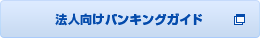 法人向けバンキングガイド